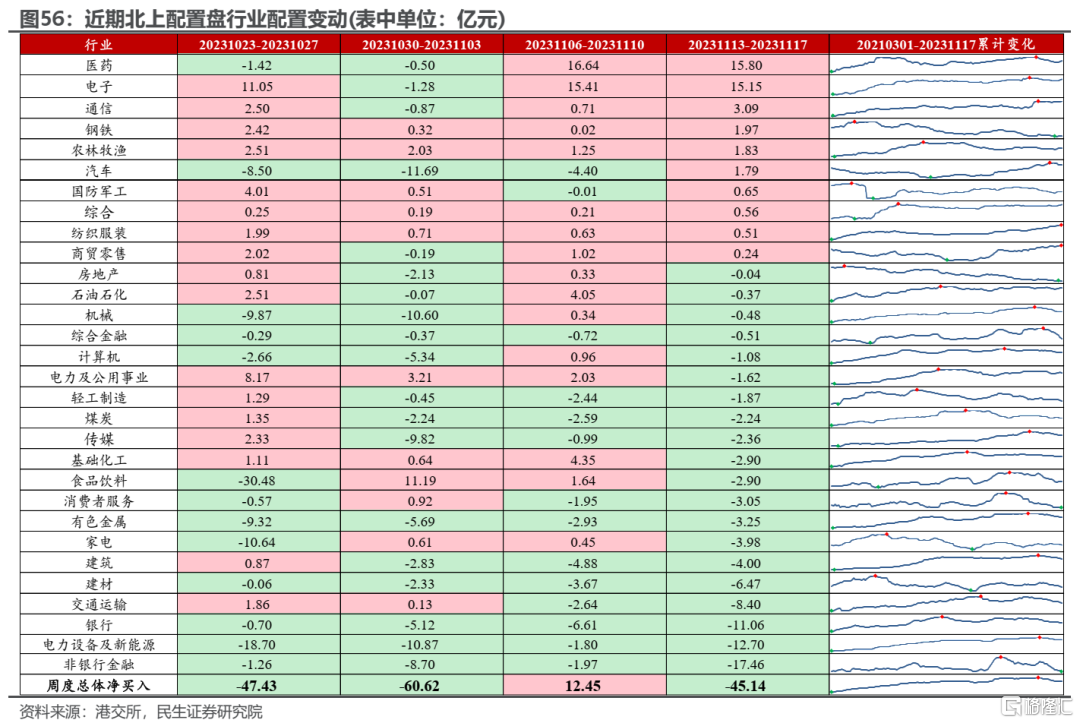 图56：近期北上配置盘行业配置变动(表中单位：亿元)

| 行业 | 20231023-20231027 | 20231030-20231103 | 20231106-20231110 | 20231113-20231117 | 20210301-20231117累计变化 |
|---|---|---|---|---|---|
| 医药 | -1.42 | -0.50 | 16.64 | 15.80 | |
| 电子 | 11.05 | -1.28 | 15.41 | 15.15 | |
| 通信 | 2.50 | -0.87 | 0.71 | 3.09 | |
| 钢铁 | 2.42 | 0.32 | 0.02 | 1.97 | |
| 农林牧渔 | 2.51 | 2.03 | 1.25 | 1.83 | |
| 汽车 | -8.50 | -11.69 | -4.40 | 1.79 | |
| 国防军工 | 4.01 | 0.51 | -0.01 | 0.65 | |
| 综合 | 0.25 | 0.19 | 0.21 | 0.56 | |
| 纺织服装 | 1.99 | 0.71 | 0.63 | 0.51 | |
| 商贸零售 | 2.02 | -0.19 | 1.02 | 0.24 | |
| 房地产 | 0.81 | -2.13 | 0.33 | -0.04 | |
| 石油石化 | 2.51 | -0.07 | 4.05 | -0.37 | |
| 机械 | -9.87 | -10.60 | 0.34 | -0.48 | |
| 综合金融 | -0.29 | -0.37 | -0.72 | -0.51 | |
| 计算机 | -2.66 | -5.34 | 0.96 | -1.08 | |
| 电力及公用事业 | 8.17 | 3.21 | 2.03 | -1.62 | |
| 轻工制造 | 1.29 | -0.45 | -2.44 | -1.87 | |
| 煤炭 | 1.35 | -2.24 | -2.59 | -2.24 | |
| 传媒 | 2.33 | -9.82 | -0.99 | -2.36 | |
| 基础化工 | 1.11 | 0.64 | 4.35 | -2.90 | |
| 食品饮料 | -30.48 | 11.19 | 1.64 | -2.90 | |
| 消费者服务 | -0.57 | 0.92 | -1.95 | -3.05 | |
| 有色金属 | -9.32 | -5.69 | -2.93 | -3.25 | |
| 家电 | -10.64 | 0.61 | 0.45 | -3.98 | |
| 建筑 | 0.87 | -2.83 | -4.88 | -4.00 | |
| 建材 | -0.06 | -2.33 | -3.67 | -6.47 | |
| 交通运输 | 1.86 | 0.13 | -2.64 | -8.40 | |
| 银行 | -0.70 | -5.12 | -6.61 | -11.06 | |
| 电力设备及新能源 | -18.70 | -10.87 | -1.80 | -12.70 | |
| 非银行金融 | -1.26 | -8.70 | -1.97 | -17.46 | |
| 周度总体净买入 | -47.43 | -60.62 | 12.45 | -45.14 | |

资料来源：港交所，民生证券研究院

格隆汇